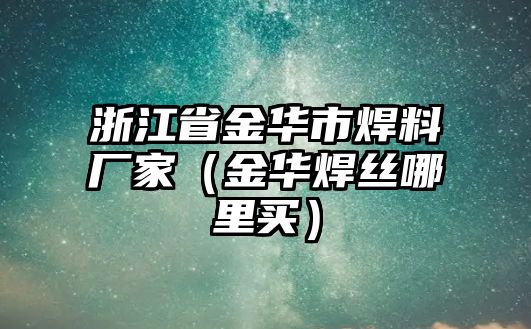 浙江省金华市焊料厂家（金华焊丝哪里买）